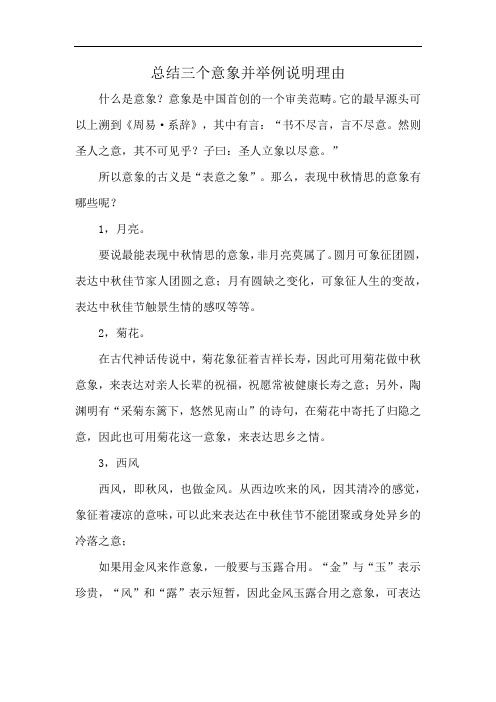 总结三个意象并举例说明理由

什么是意象？意象是中国首创的一个审美范畴。它的最早源头可以上溯到《周易·系辞》，其中有言：“书不尽言，言不尽意。然则圣人之意，其不可见乎？子曰：圣人立象以尽意。”

所以意象的古义是“表意之象”。那么，表现中秋情思的意象有哪些呢？

1，月亮。

要说最能表现中秋情思的意象，非月亮莫属了。圆月可象征团圆，表达中秋佳节家人团圆之意；月有圆缺之变化，可象征人生的变故，表达中秋佳节触景生情的感叹等等。

2，菊花。

在古代神话传说中，菊花象征着吉祥长寿，因此可用菊花做中秋意象，来表达对亲人长辈的祝福，祝愿常被健康长寿之意；另外，陶渊明有“采菊东篱下，悠然见南山”的诗句，在菊花中寄托了归隐之意，因此也可用菊花这一意象，来表达思乡之情。

3，西风

西风，即秋风，也做金风。从西边吹来的风，因其清冷的感觉，象征着凄凉的意味，可以此来表达在中秋佳节不能团聚或身处异乡的冷落之意；

如果用金风来作意象，一般要与玉露合用。“金”与“玉”表示珍贵，“风”和“露”表示短暂，因此金风玉露合用之意象，可表达